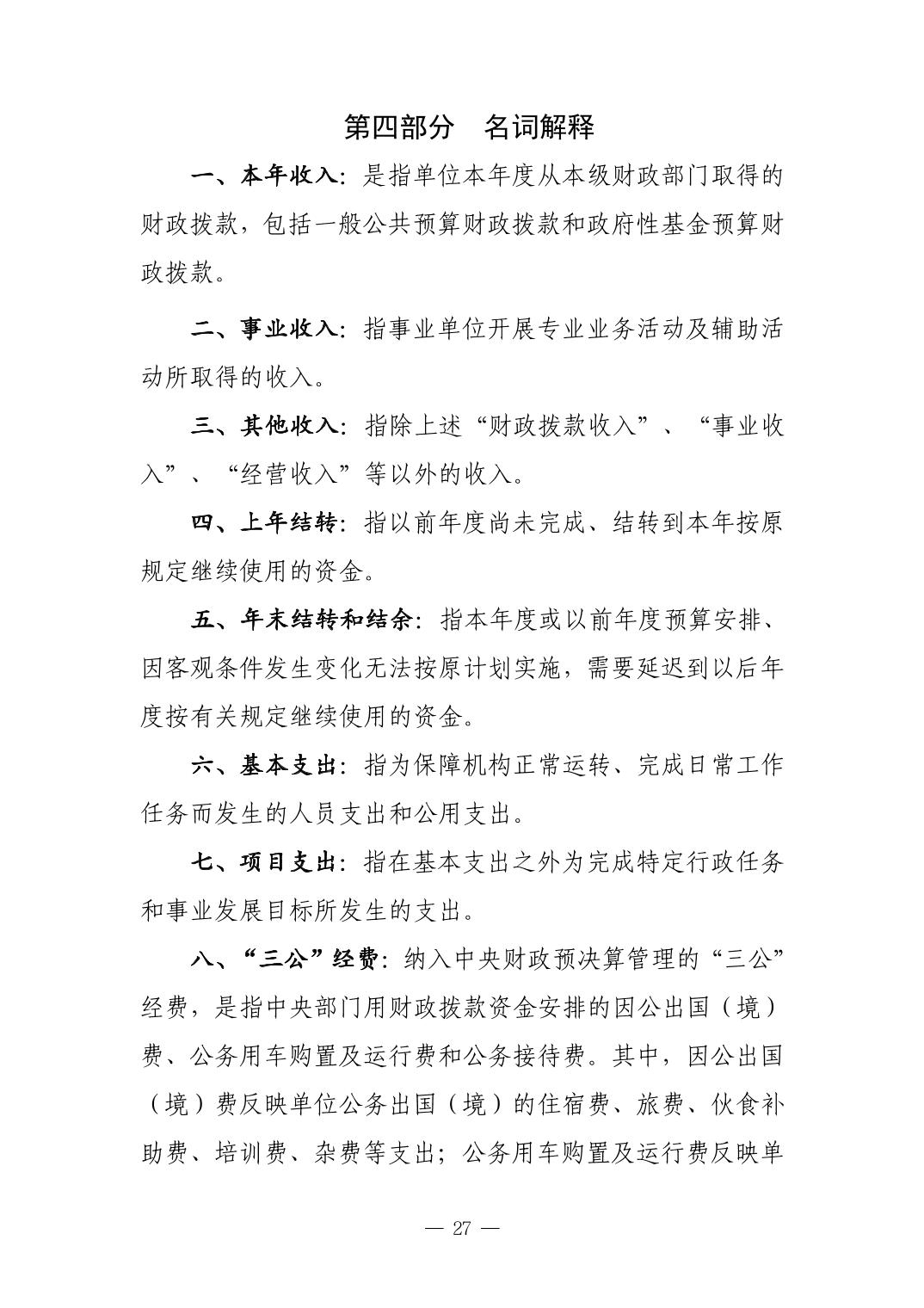 第四部分　名词解释

一、本年收入：是指单位本年度从本级财政部门取得的财政拨款，包括一般公共预算财政拨款和政府性基金预算财政拨款。

二、事业收入：指事业单位开展专业业务活动及辅助活动所取得的收入。

三、其他收入：指除上述“财政拨款收入”、“事业收入”、“经营收入”等以外的收入。

四、上年结转：指以前年度尚未完成、结转到本年按原规定继续使用的资金。

五、年末结转和结余：指本年度或以前年度预算安排、因客观条件发生变化无法按原计划实施，需要延迟到以后年度按有关规定继续使用的资金。

六、基本支出：指为保障机构正常运转、完成日常工作任务而发生的人员支出和公用支出。

七、项目支出：指在基本支出之外为完成特定行政任务和事业发展目标所发生的支出。

八、“三公”经费：纳入中央财政预决算管理的“三公”经费，是指中央部门用财政拨款资金安排的因公出国（境）费、公务用车购置及运行费和公务接待费。其中，因公出国（境）费反映单位公务出国（境）的住宿费、旅费、伙食补助费、培训费、杂费等支出；公务用车购置及运行费反映单

— 27 —